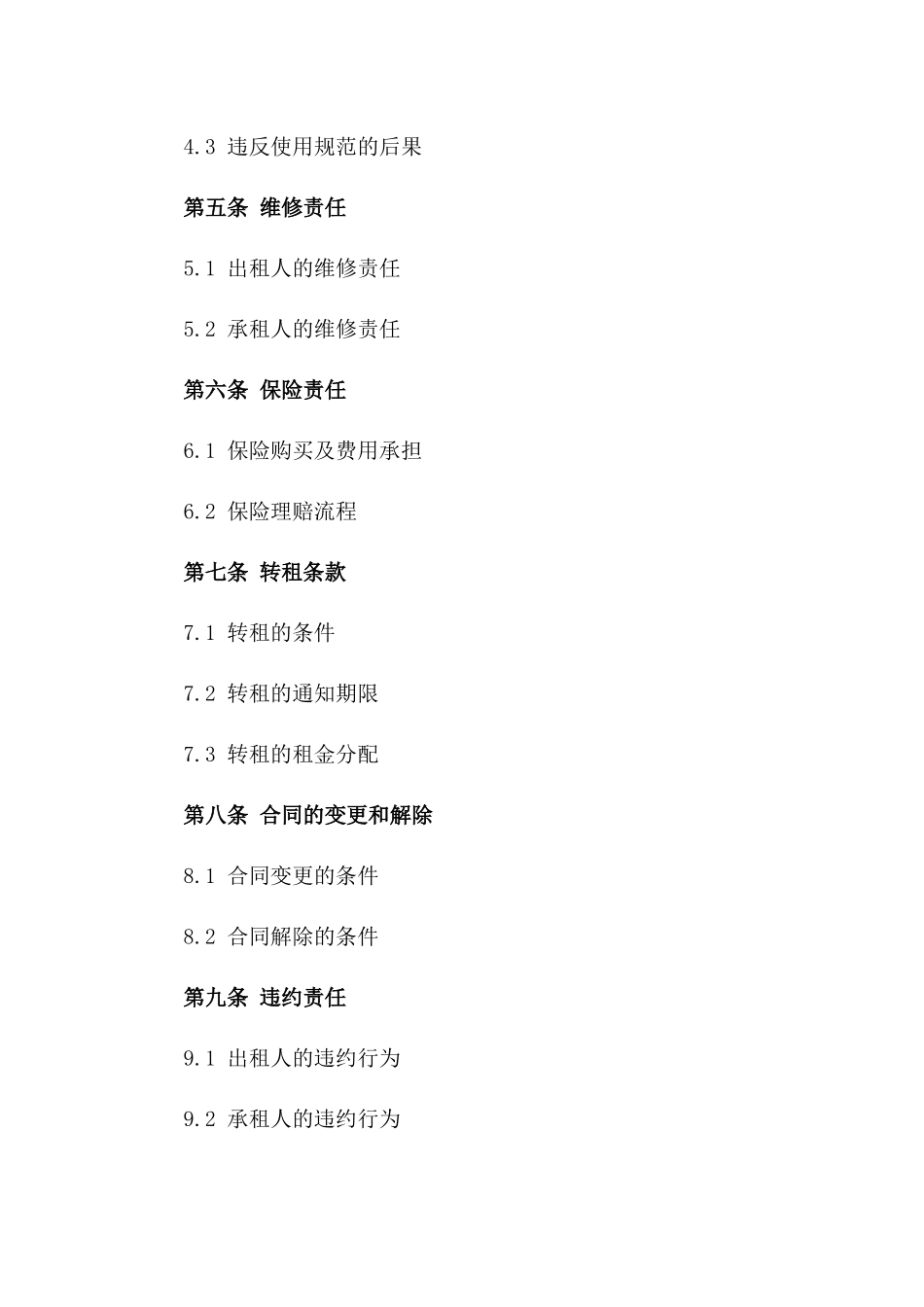 4.3 违反使用规范的后果

第五条 维修责任

5.1 出租人的维修责任

5.2 承租人的维修责任

第六条 保险责任

6.1 保险购买及费用承担

6.2 保险理赔流程

第七条 转租条款

7.1 转租的条件

7.2 转租的通知期限

7.3 转租的租金分配

第八条 合同的变更和解除

8.1 合同变更的条件

8.2 合同解除的条件

第九条 违约责任

9.1 出租人的违约行为

9.2 承租人的违约行为